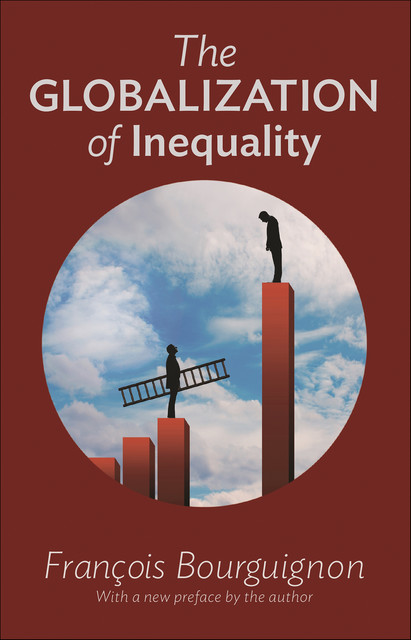 The GLOBALIZATION of Inequality

François Bourguignon
With a new preface by the author